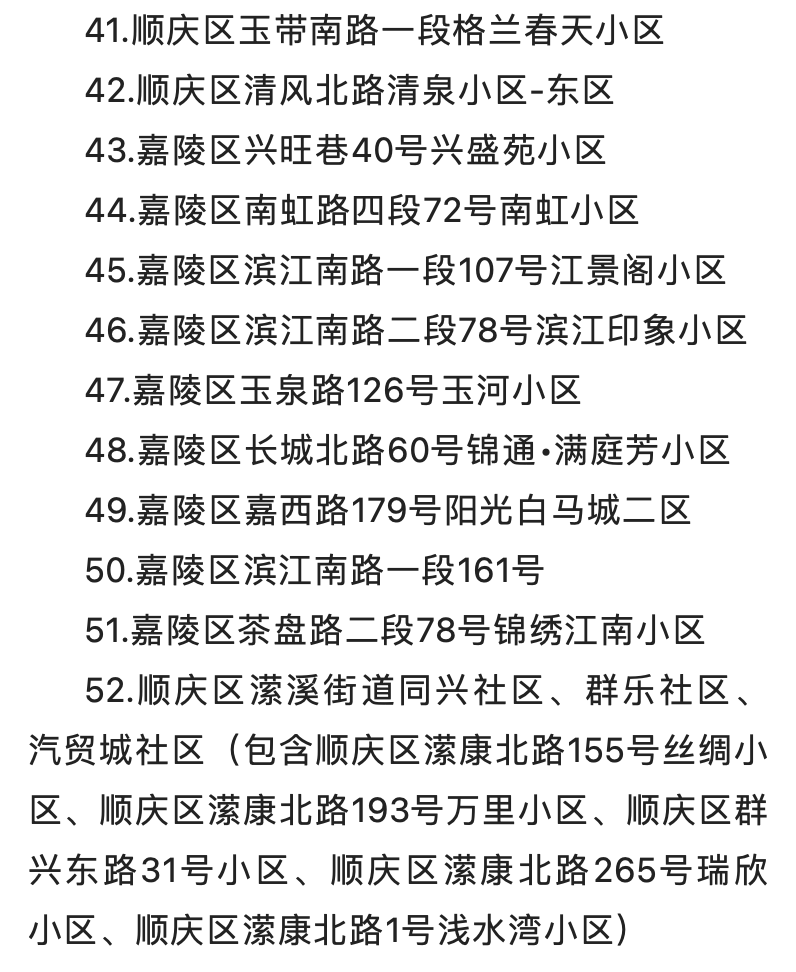 41.顺庆区玉带南路一段格兰春天小区

42.顺庆区清风北路清泉小区-东区

43.嘉陵区兴旺巷40号兴盛苑小区

44.嘉陵区南虹路四段72号南虹小区

45.嘉陵区滨江南路一段107号江景阁小区

46.嘉陵区滨江南路二段78号滨江印象小区

47.嘉陵区玉泉路126号玉河小区

48.嘉陵区长城北路60号锦通•满庭芳小区

49.嘉陵区嘉西路179号阳光白马城二区

50.嘉陵区滨江南路一段161号

51.嘉陵区茶盘路二段78号锦绣江南小区

52.顺庆区潆溪街道同兴社区、群乐社区、汽贸城社区（包含顺庆区潆康北路155号丝绸小区、顺庆区潆康北路193号万里小区、顺庆区群兴东路31号小区、顺庆区潆康北路265号瑞欣小区、顺庆区潆康北路1号浅水湾小区）